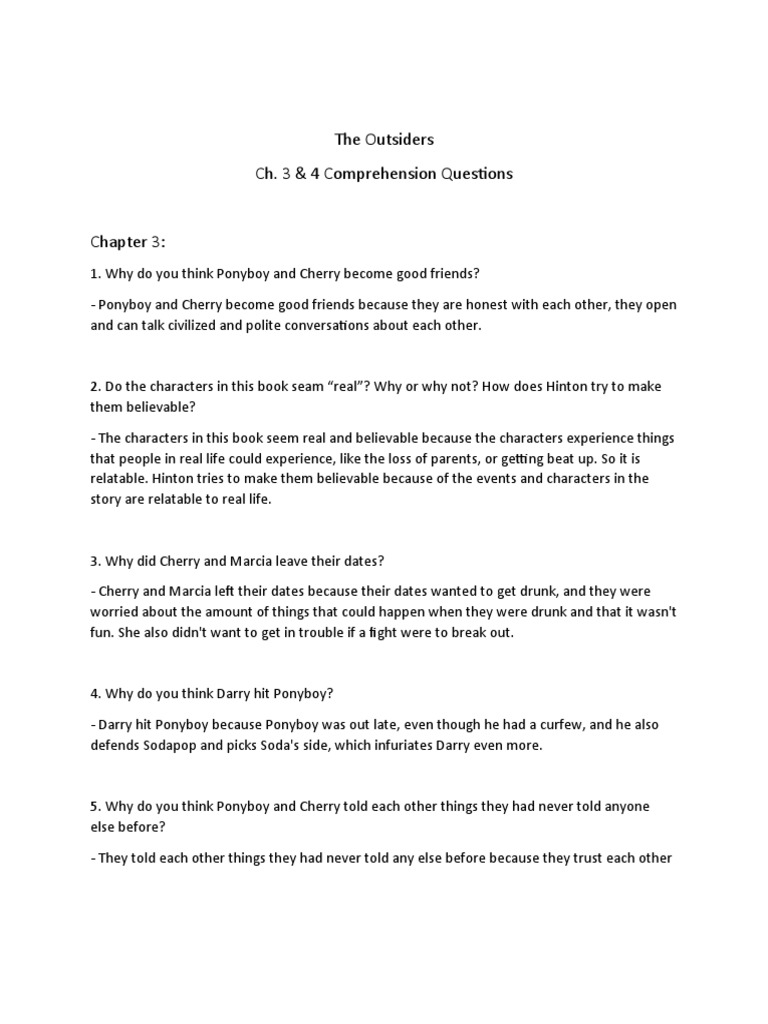 The Outsiders

Ch. 3 & 4 Comprehension Questions

Chapter 3:

1. Why do you think Ponyboy and Cherry become good friends?

- Ponyboy and Cherry become good friends because they are honest with each other, they open and can talk civilized and polite conversations about each other.

2. Do the characters in this book seam "real"? Why or why not? How does Hinton try to make them believable?

- The characters in this book seem real and believable because the characters experience things that people in real life could experience, like the loss of parents, or getting beat up. So it is relatable. Hinton tries to make them believable because of the events and characters in the story are relatable to real life.

3. Why did Cherry and Marcia leave their dates?

- Cherry and Marcia left their dates because their dates wanted to get drunk, and they were worried about the amount of things that could happen when they were drunk and that it wasn't fun. She also didn't want to get in trouble if a fight were to break out.

4. Why do you think Darry hit Ponyboy?

- Darry hit Ponyboy because Ponyboy was out late, even though he had a curfew, and he also defends Sodapop and picks Soda's side, which infuriates Darry even more.

5. Why do you think Ponyboy and Cherry told each other things they had never told anyone else before?

- They told each other things they had never told any else before because they trust each other